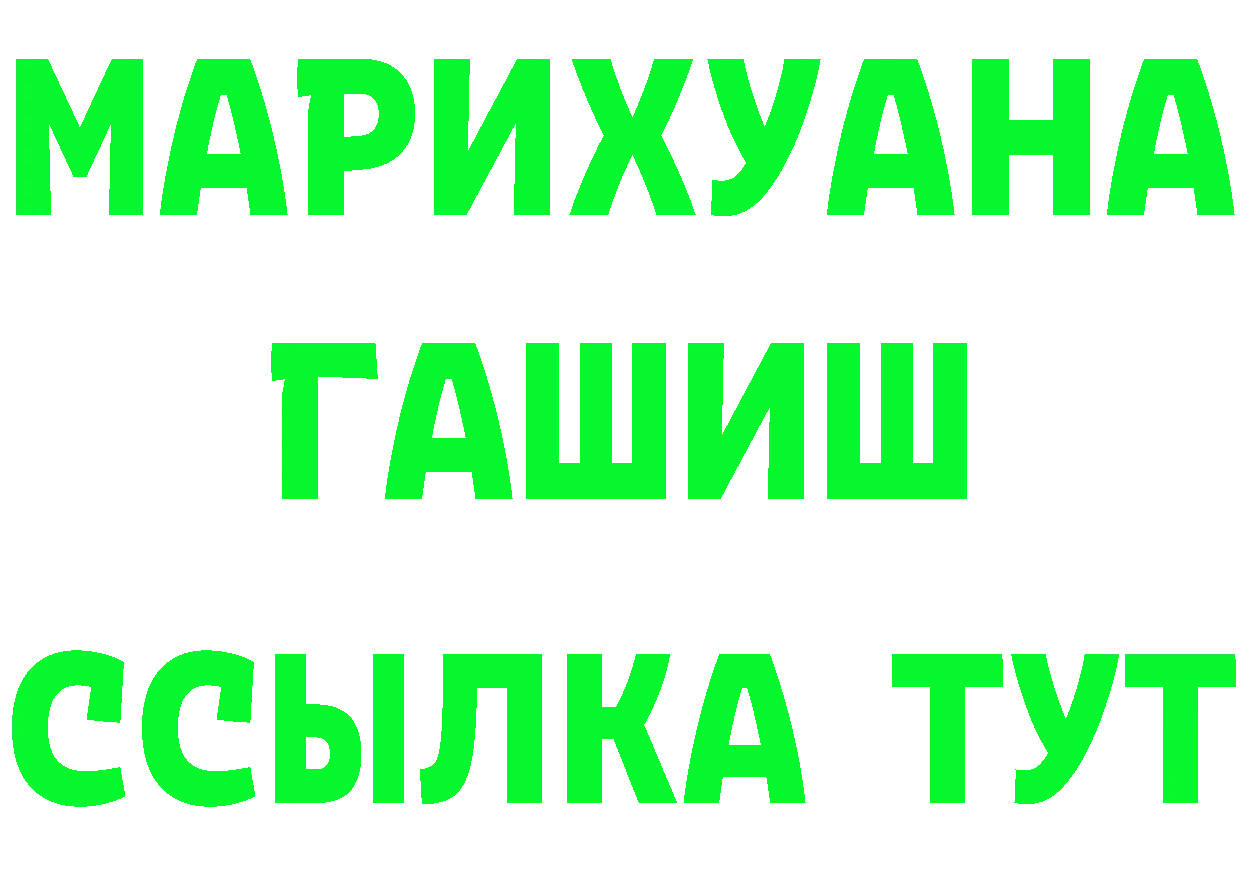 МАРИХУАНА
ГАШИШ
ССЫЛКА ТУТ